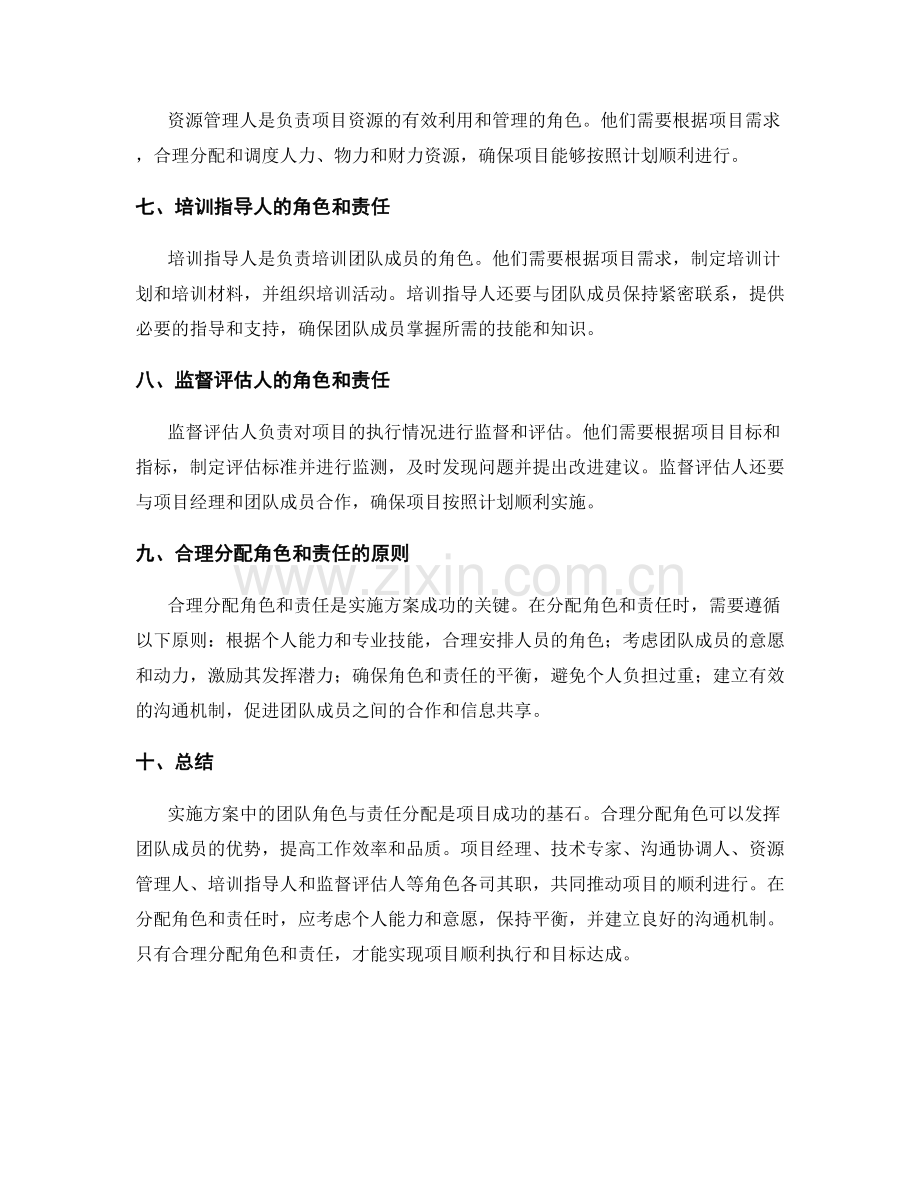 资源管理人是负责项目资源的有效利用和管理的角色。他们需要根据项目需求，合理分配和调度人力、物力和财力资源，确保项目能够按照计划顺利进行。

七、培训指导人的角色和责任

培训指导人是负责培训团队成员的角色。他们需要根据项目需求，制定培训计划和培训材料，并组织培训活动。培训指导人还要与团队成员保持紧密联系，提供必要的指导和支持，确保团队成员掌握所需的技能和知识。

八、监督评估人的角色和责任

监督评估人负责对项目的执行情况进行监督和评估。他们需要根据项目目标和指标，制定评估标准并进行监测，及时发现问题并提出改进建议。监督评估人还要与项目经理和团队成员合作，确保项目按照计划顺利实施。

九、合理分配角色和责任的原则

合理分配角色和责任是实施方案成功的关键。在分配角色和责任时，需要遵循以下原则：根据个人能力和专业技能，合理安排人员的角色；考虑团队成员的意愿和动力，激励其发挥潜力；确保角色和责任的平衡，避免个人负担过重；建立有效的沟通机制，促进团队成员之间的合作和信息共享。

十、总结

实施方案中的团队角色与责任分配是项目成功的基石。合理分配角色可以发挥团队成员的优势，提高工作效率和品质。项目经理、技术专家、沟通协调人、资源管理人、培训指导人和监督评估人等角色各司其职，共同推动项目的顺利进行。在分配角色和责任时，应考虑个人能力和意愿，保持平衡，并建立良好的沟通机制。只有合理分配角色和责任，才能实现项目顺利执行和目标达成。

www.zixin.com.cn